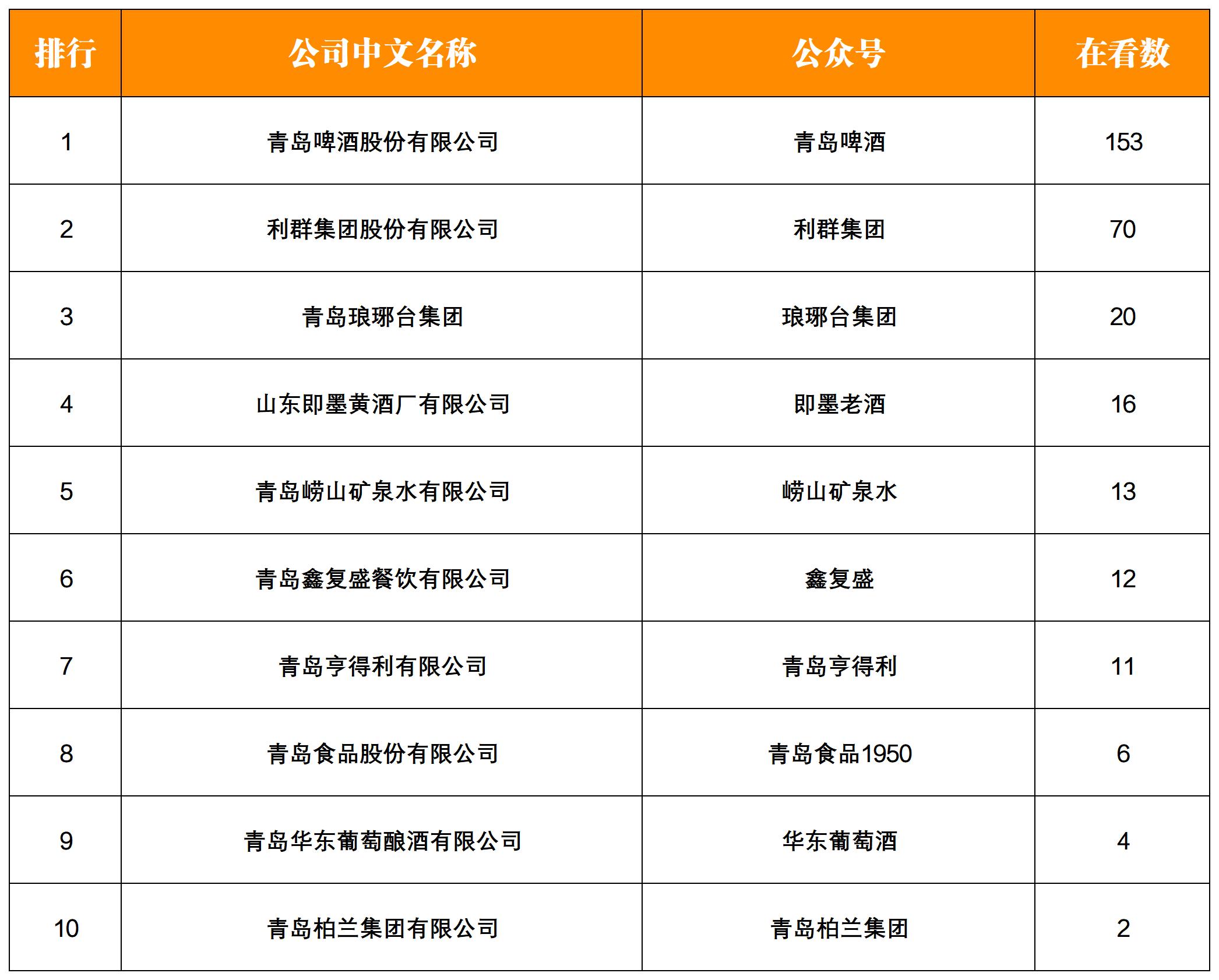 | 排行 | 公司中文名称 | 公众号 | 在看数 |
|---|---|---|---|
| 1 | 青岛啤酒股份有限公司 | 青岛啤酒 | 153 |
| 2 | 利群集团股份有限公司 | 利群集团 | 70 |
| 3 | 青岛琅琊台集团 | 琅琊台集团 | 20 |
| 4 | 山东即墨黄酒厂有限公司 | 即墨老酒 | 16 |
| 5 | 青岛崂山矿泉水有限公司 | 崂山矿泉水 | 13 |
| 6 | 青岛鑫复盛餐饮有限公司 | 鑫复盛 | 12 |
| 7 | 青岛亨得利有限公司 | 青岛亨得利 | 11 |
| 8 | 青岛食品股份有限公司 | 青岛食品1950 | 6 |
| 9 | 青岛华东葡萄酿酒有限公司 | 华东葡萄酒 | 4 |
| 10 | 青岛柏兰集团有限公司 | 青岛柏兰集团 | 2 |